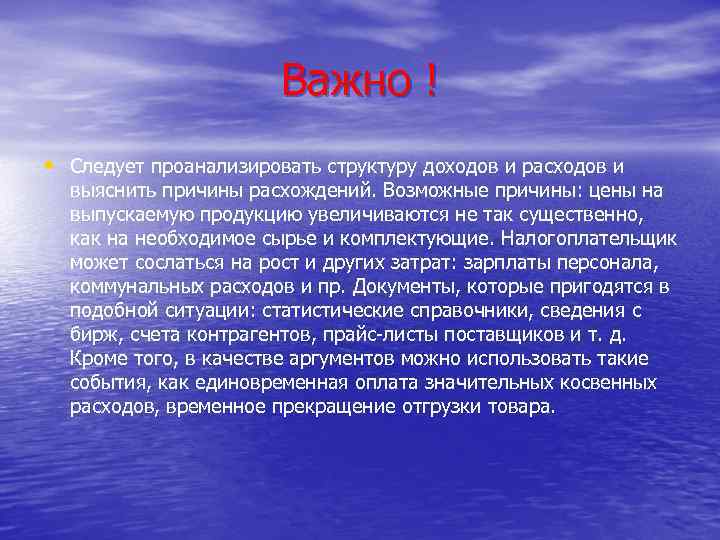 Важно !

• Следует проанализировать структуру доходов и расходов и выяснить причины расхождений. Возможные причины: цены на выпускаемую продукцию увеличиваются не так существенно, как на необходимое сырье и комплектующие. Налогоплательщик может сослаться на рост и других затрат: зарплаты персонала, коммунальных расходов и пр. Документы, которые пригодятся в подобной ситуации: статистические справочники, сведения с бирж, счета контрагентов, прайс-листы поставщиков и т. д. Кроме того, в качестве аргументов можно использовать такие события, как единовременная оплата значительных косвенных расходов, временное прекращение отгрузки товара.